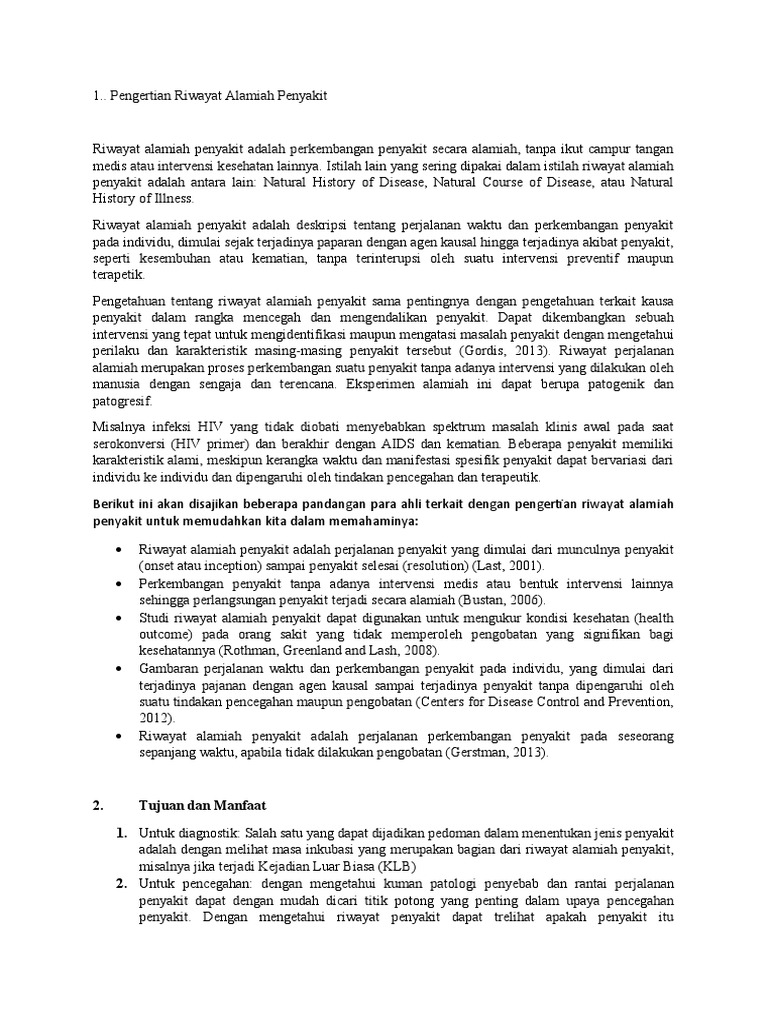 1.. Pengertian Riwayat Alamiah Penyakit

Riwayat alamiah penyakit adalah perkembangan penyakit secara alamiah, tanpa ikut campur tangan medis atau intervensi kesehatan lainnya. Istilah lain yang sering dipakai dalam istilah riwayat alamiah penyakit adalah antara lain: Natural History of Disease, Natural Course of Disease, atau Natural History of Illness.

Riwayat alamiah penyakit adalah deskripsi tentang perjalanan waktu dan perkembangan penyakit pada individu, dimulai sejak terjadinya paparan dengan agen kausal hingga terjadinya akibat penyakit, seperti kesembuhan atau kematian, tanpa terinterupsi oleh suatu intervensi preventif maupun terapetik.

Pengetahuan tentang riwayat alamiah penyakit sama pentingnya dengan pengetahuan terkait kausa penyakit dalam rangka mencegah dan mengendalikan penyakit. Dapat dikembangkan sebuah intervensi yang tepat untuk mengidentifikasi maupun mengatasi masalah penyakit dengan mengetahui perilaku dan karakteristik masing-masing penyakit tersebut (Gordis, 2013). Riwayat perjalanan alamiah merupakan proses perkembangan suatu penyakit tanpa adanya intervensi yang dilakukan oleh manusia dengan sengaja dan terencana. Eksperimen alamiah ini dapat berupa patogenik dan patogresif.

Misalnya infeksi HIV yang tidak diobati menyebabkan spektrum masalah klinis awal pada saat serokonversi (HIV primer) dan berakhir dengan AIDS dan kematian. Beberapa penyakit memiliki karakteristik alami, meskipun kerangka waktu dan manifestasi spesifik penyakit dapat bervariasi dari individu ke individu dan dipengaruhi oleh tindakan pencegahan dan terapeutik.

Berikut ini akan disajikan beberapa pandangan para ahli terkait dengan pengertian riwayat alamiah penyakit untuk memudahkan kita dalam memahaminya:

• Riwayat alamiah penyakit adalah perjalanan penyakit yang dimulai dari munculnya penyakit (onset atau inception) sampai penyakit selesai (resolution) (Last, 2001).
• Perkembangan penyakit tanpa adanya intervensi medis atau bentuk intervensi lainnya sehingga perlangsungan penyakit terjadi secara alamiah (Bustan, 2006).
• Studi riwayat alamiah penyakit dapat digunakan untuk mengukur kondisi kesehatan (health outcome) pada orang sakit yang tidak memperoleh pengobatan yang signifikan bagi kesehatannya (Rothman, Greenland and Lash, 2008).
• Gambaran perjalanan waktu dan perkembangan penyakit pada individu, yang dimulai dari terjadinya pajanan dengan agen kausal sampai terjadinya penyakit tanpa dipengaruhi oleh suatu tindakan pencegahan maupun pengobatan (Centers for Disease Control and Prevention, 2012).
• Riwayat alamiah penyakit adalah perjalanan perkembangan penyakit pada seseorang sepanjang waktu, apabila tidak dilakukan pengobatan (Gerstman, 2013).

2. Tujuan dan Manfaat

1. Untuk diagnostik: Salah satu yang dapat dijadikan pedoman dalam menentukan jenis penyakit adalah dengan melihat masa inkubasi yang merupakan bagian dari riwayat alamiah penyakit, misalnya jika terjadi Kejadian Luar Biasa (KLB)
2. Untuk pencegahan: dengan mengetahui kuman patologi penyebab dan rantai perjalanan penyakit dapat dengan mudah dicari titik potong yang penting dalam upaya pencegahan penyakit. Dengan mengetahui riwayat penyakit dapat trelihat apakah penyakit itu